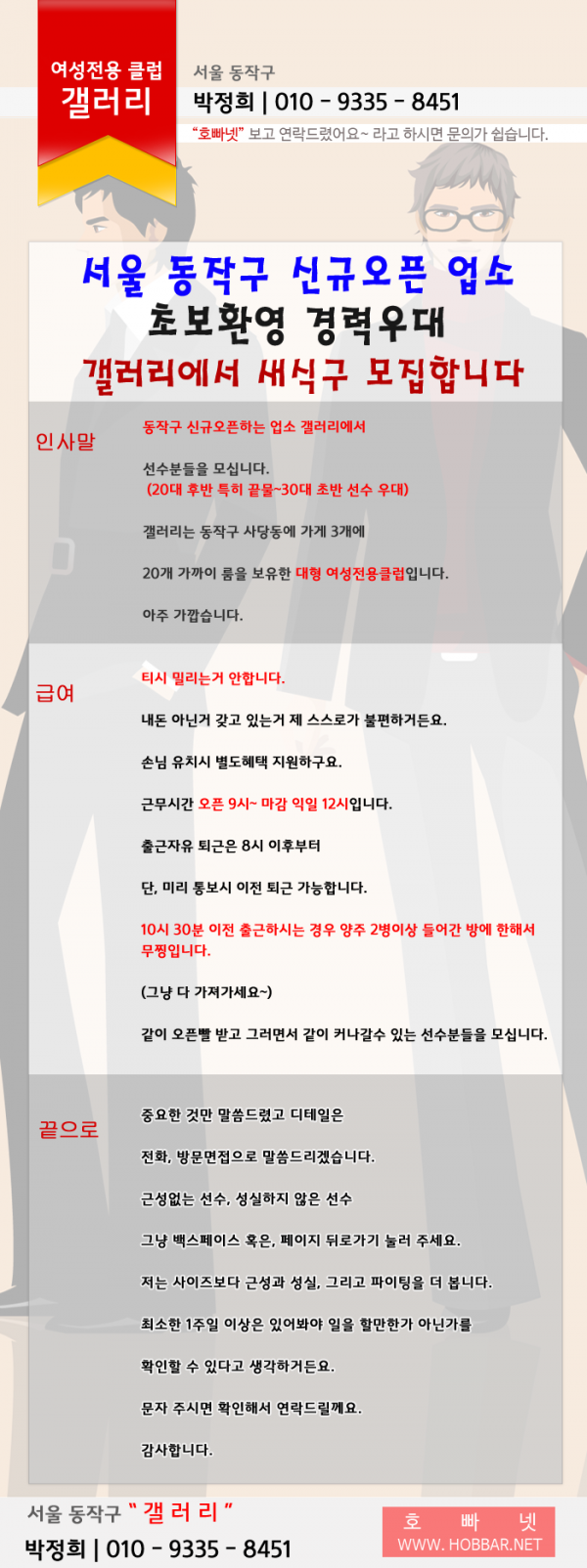 여성전용 클럽
갤러리

서울 동작구
박정희 | 010 - 9335 - 8451
"호빠넷" 보고 연락드렸어요~ 라고 하시면 문의가 쉽습니다.

서울 동작구 신규오픈 업소
초보환영 경력우대
갤러리에서 새식구 모집합니다

인사말

동작구 신규오픈하는 업소 갤러리에서

선수분들을 모십니다.
(20대 후반 특히 끝물~30대 초반 선수 우대)

갤러리는 동작구 사당동에 가게 3개에

20개 가까이 룸을 보유한 대형 여성전용클럽입니다.

아주 가깝습니다.

급여

티시 밀리는거 안합니다.

내돈 아닌거 갖고 있는거 제 스스로가 불편하거든요.

손님 유치시 별도혜택 지원하구요.

근무시간 오픈 9시~ 마감 익일 12시입니다.

출근자유 퇴근은 8시 이후부터

단, 미리 통보시 이전 퇴근 가능합니다.

10시 30분 이전 출근하시는 경우 양주 2병이상 들어간 방에 한해서 무찡입니다.

(그냥 다 가져가세요~)

같이 오픈빨 받고 그러면서 같이 커나갈수 있는 선수분들을 모십니다.

끝으로

중요한 것만 말씀드렸고 디테일은

전화, 방문면접으로 말씀드리겠습니다.

근성없는 선수, 성실하지 않은 선수

그냥 백스페이스 혹은, 페이지 뒤로가기 눌러 주세요.

저는 사이즈보다 근성과 성실, 그리고 파이팅을 더 봅니다.

최소한 1주일 이상은 있어봐야 일을 할만한가 아닌가를

확인할 수 있다고 생각하거든요.

문자 주시면 확인해서 연락드릴께요.

감사합니다.

서울 동작구 " 갤 러 리 "
박정희 | 010 - 9335 - 8451

호 빠 넷
WWW. HOBBAR.NET